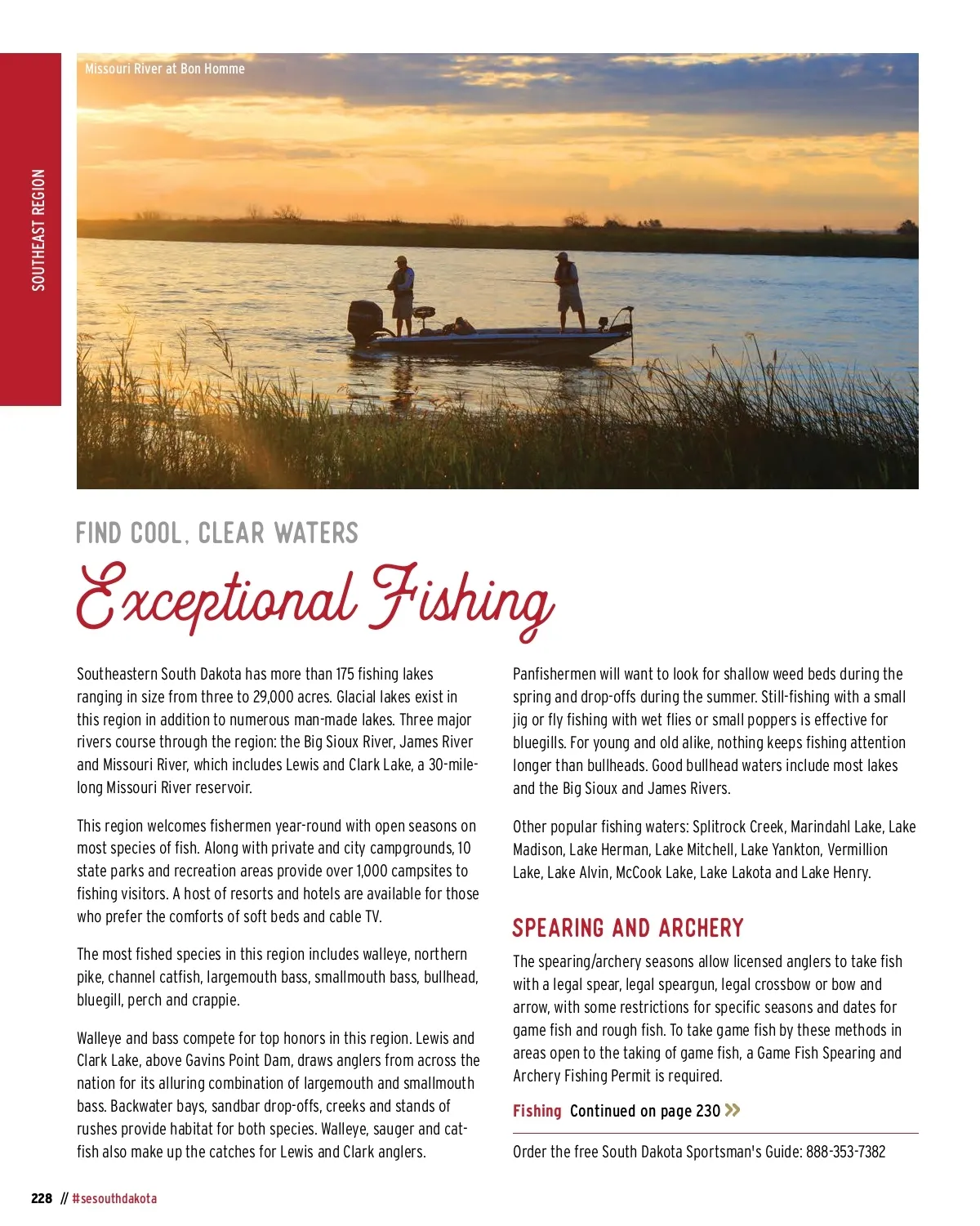 SOUTHEAST REGION

Missouri River at Bon Homme

FIND COOL, CLEAR WATERS

Exceptional Fishing

Southeastern South Dakota has more than 175 fishing lakes ranging in size from three to 29,000 acres. Glacial lakes exist in this region in addition to numerous man-made lakes. Three major rivers course through the region: the Big Sioux River, James River and Missouri River, which includes Lewis and Clark Lake, a 30-mile-long Missouri River reservoir.

This region welcomes fishermen year-round with open seasons on most species of fish. Along with private and city campgrounds, 10 state parks and recreation areas provide over 1,000 campsites to fishing visitors. A host of resorts and hotels are available for those who prefer the comforts of soft beds and cable TV.

The most fished species in this region includes walleye, northern pike, channel catfish, largemouth bass, smallmouth bass, bullhead, bluegill, perch and crappie.

Walleye and bass compete for top honors in this region. Lewis and Clark Lake, above Gavins Point Dam, draws anglers from across the nation for its alluring combination of largemouth and smallmouth bass. Backwater bays, sandbar drop-offs, creeks and stands of rushes provide habitat for both species. Walleye, sauger and catfish also make up the catches for Lewis and Clark anglers.

Panfishermen will want to look for shallow weed beds during the spring and drop-offs during the summer. Still-fishing with a small jig or fly fishing with wet flies or small poppers is effective for bluegills. For young and old alike, nothing keeps fishing attention longer than bullheads. Good bullhead waters include most lakes and the Big Sioux and James Rivers.

Other popular fishing waters: Splitrock Creek, Marindahl Lake, Lake Madison, Lake Herman, Lake Mitchell, Lake Yankton, Vermillion Lake, Lake Alvin, McCook Lake, Lake Lakota and Lake Henry.

SPEARING AND ARCHERY

The spearing/archery seasons allow licensed anglers to take fish with a legal spear, legal speargun, legal crossbow or bow and arrow, with some restrictions for specific seasons and dates for game fish and rough fish. To take game fish by these methods in areas open to the taking of game fish, a Game Fish Spearing and Archery Fishing Permit is required.

Fishing Continued on page 230 »

Order the free South Dakota Sportsman's Guide: 888-353-7382

228 // #sesouthdakota